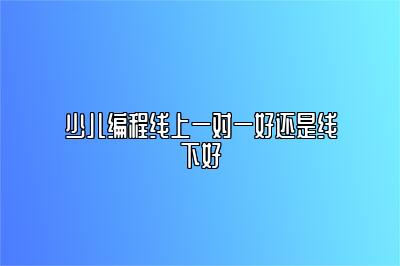 少儿编程线上一对一好还是线下好